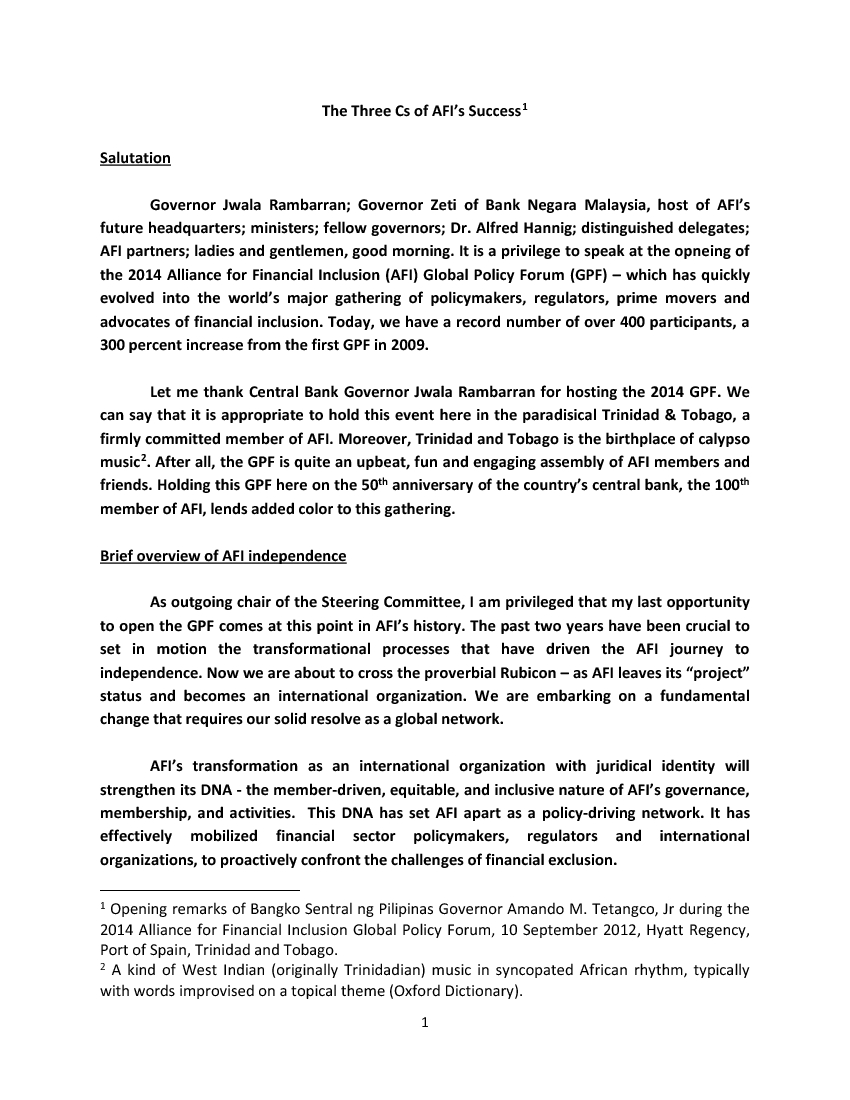 The Three Cs of AFI's Success$^1$

Salutation

Governor Jwala Rambarran; Governor Zeti of Bank Negara Malaysia, host of AFI's future headquarters; ministers; fellow governors; Dr. Alfred Hannig; distinguished delegates; AFI partners; ladies and gentlemen, good morning. It is a privilege to speak at the opneing of the 2014 Alliance for Financial Inclusion (AFI) Global Policy Forum (GPF) – which has quickly evolved into the world's major gathering of policymakers, regulators, prime movers and advocates of financial inclusion. Today, we have a record number of over 400 participants, a 300 percent increase from the first GPF in 2009.

Let me thank Central Bank Governor Jwala Rambarran for hosting the 2014 GPF. We can say that it is appropriate to hold this event here in the paradisical Trinidad & Tobago, a firmly committed member of AFI. Moreover, Trinidad and Tobago is the birthplace of calypso music$^2$. After all, the GPF is quite an upbeat, fun and engaging assembly of AFI members and friends. Holding this GPF here on the 50$^{th}$ anniversary of the country's central bank, the 100$^{th}$ member of AFI, lends added color to this gathering.

Brief overview of AFI independence

As outgoing chair of the Steering Committee, I am privileged that my last opportunity to open the GPF comes at this point in AFI's history. The past two years have been crucial to set in motion the transformational processes that have driven the AFI journey to independence. Now we are about to cross the proverbial Rubicon – as AFI leaves its "project" status and becomes an international organization. We are embarking on a fundamental change that requires our solid resolve as a global network.

AFI's transformation as an international organization with juridical identity will strengthen its DNA - the member-driven, equitable, and inclusive nature of AFI's governance, membership, and activities. This DNA has set AFI apart as a policy-driving network. It has effectively mobilized financial sector policymakers, regulators and international organizations, to proactively confront the challenges of financial exclusion.

$^1$ Opening remarks of Bangko Sentral ng Pilipinas Governor Amando M. Tetangco, Jr during the 2014 Alliance for Financial Inclusion Global Policy Forum, 10 September 2012, Hyatt Regency, Port of Spain, Trinidad and Tobago.
$^2$ A kind of West Indian (originally Trinidadian) music in syncopated African rhythm, typically with words improvised on a topical theme (Oxford Dictionary).

1